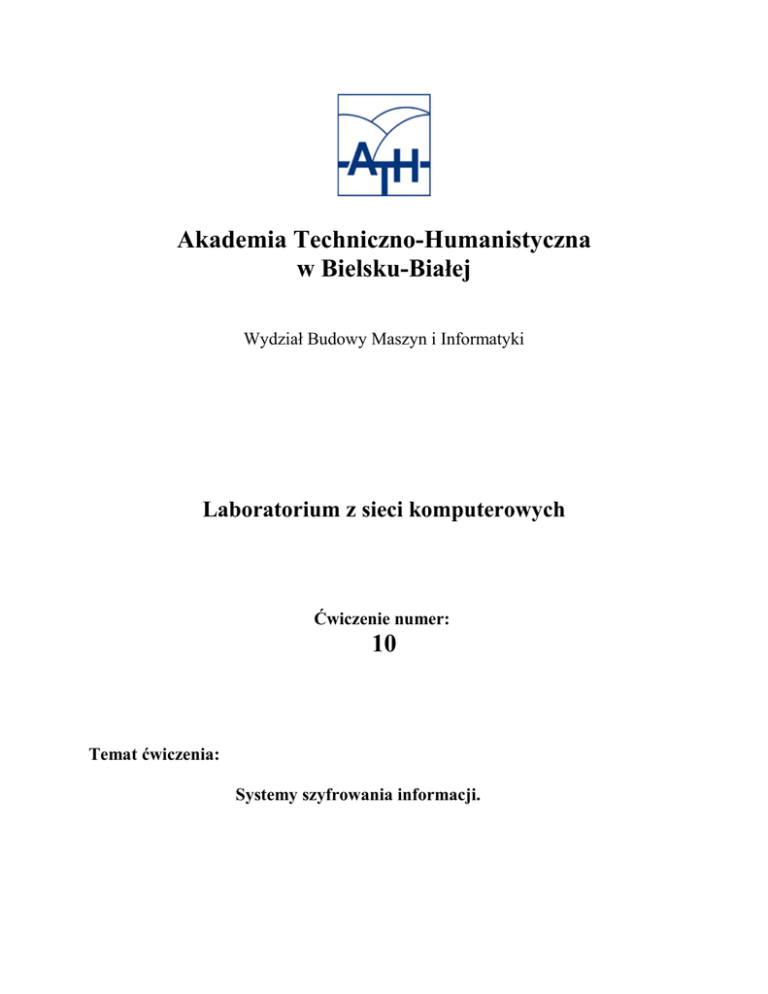 ATH

Akademia Techniczno-Humanistyczna
w Bielsku-Białej

Wydział Budowy Maszyn i Informatyki

Laboratorium z sieci komputerowych

Ćwiczenie numer:
10

Temat ćwiczenia:

Systemy szyfrowania informacji.